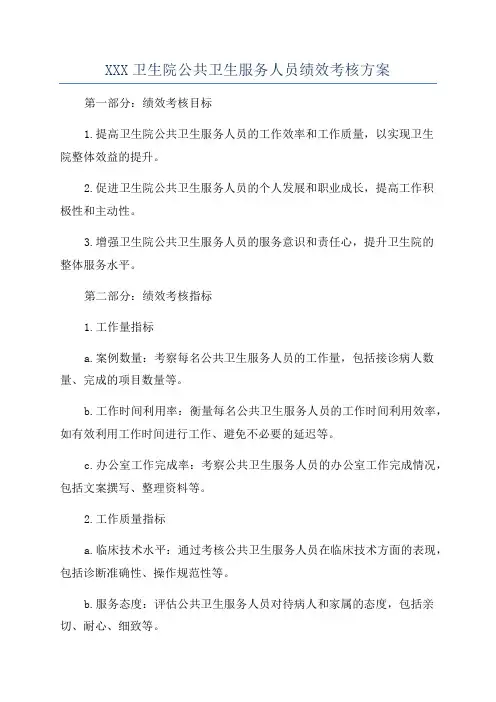 XXX 卫生院公共卫生服务人员绩效考核方案

第一部分：绩效考核目标

1.提高卫生院公共卫生服务人员的工作效率和工作质量，以实现卫生院整体效益的提升。

2.促进卫生院公共卫生服务人员的个人发展和职业成长，提高工作积极性和主动性。

3.增强卫生院公共卫生服务人员的服务意识和责任心，提升卫生院的整体服务水平。

第二部分：绩效考核指标

1.工作量指标

a.案例数量：考察每名公共卫生服务人员的工作量，包括接诊病人数量、完成的项目数量等。

b.工作时间利用率：衡量每名公共卫生服务人员的工作时间利用效率，如有效利用工作时间进行工作、避免不必要的延迟等。

c.办公室工作完成率：考察公共卫生服务人员的办公室工作完成情况，包括文案撰写、整理资料等。

2.工作质量指标

a.临床技术水平：通过考核公共卫生服务人员在临床技术方面的表现，包括诊断准确性、操作规范性等。

b.服务态度：评估公共卫生服务人员对待病人和家属的态度，包括亲切、耐心、细致等。